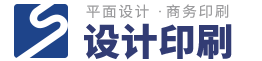 平面设计 · 商务印刷
设计印刷